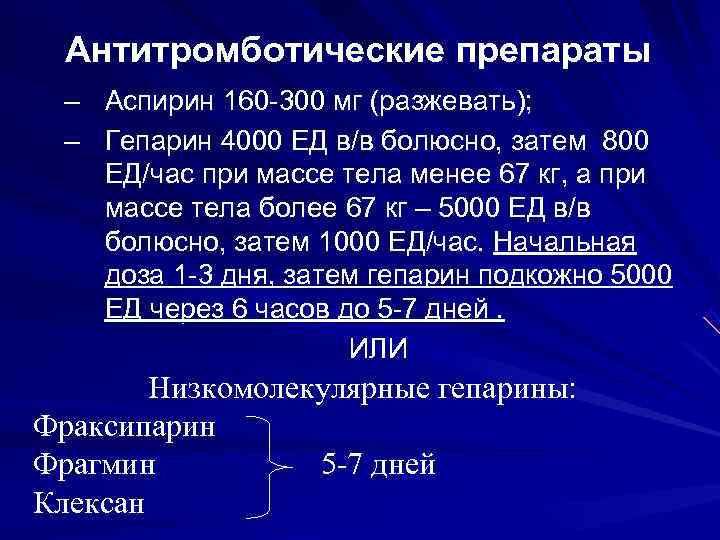 Антитромботические препараты

– Аспирин 160-300 мг (разжевать);

– Гепарин 4000 ЕД в/в болюсно, затем 800 ЕД/час при массе тела менее 67 кг, а при массе тела более 67 кг – 5000 ЕД в/в болюсно, затем 1000 ЕД/час. Начальная доза 1-3 дня, затем гепарин подкожно 5000 ЕД через 6 часов до 5-7 дней .

ИЛИ

Низкомолекулярные гепарины:

Фраксипарин
Фрагмин
Клексан

5-7 дней